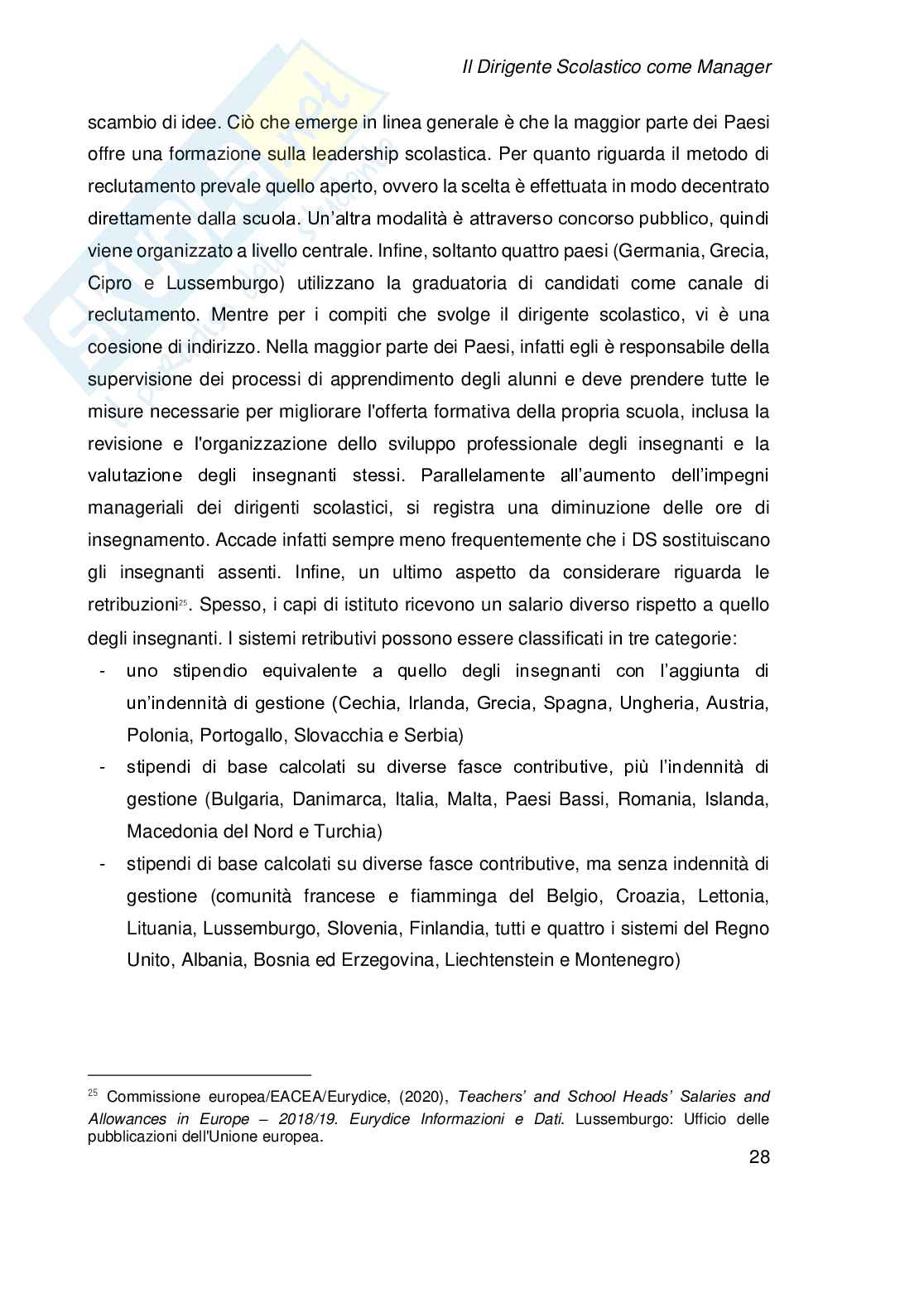 Il Dirigente Scolastico come Manager

scambio di idee. Ciò che emerge in linea generale è che la maggior parte dei Paesi offre una formazione sulla leadership scolastica. Per quanto riguarda il metodo di reclutamento prevale quello aperto, ovvero la scelta è effettuata in modo decentrato direttamente dalla scuola. Un'altra modalità è attraverso concorso pubblico, quindi viene organizzato a livello centrale. Infine, soltanto quattro paesi (Germania, Grecia, Cipro e Lussemburgo) utilizzano la graduatoria di candidati come canale di reclutamento. Mentre per i compiti che svolge il dirigente scolastico, vi è una coesione di indirizzo. Nella maggior parte dei Paesi, infatti egli è responsabile della supervisione dei processi di apprendimento degli alunni e deve prendere tutte le misure necessarie per migliorare l'offerta formativa della propria scuola, inclusa la revisione e l'organizzazione dello sviluppo professionale degli insegnanti e la valutazione degli insegnanti stessi. Parallelamente all'aumento dell'impegni manageriali dei dirigenti scolastici, si registra una diminuzione delle ore di insegnamento. Accade infatti sempre meno frequentemente che i DS sostituiscano gli insegnanti assenti. Infine, un ultimo aspetto da considerare riguarda le retribuzioni$^{25}$. Spesso, i capi di istituto ricevono un salario diverso rispetto a quello degli insegnanti. I sistemi retributivi possono essere classificati in tre categorie:

- uno stipendio equivalente a quello degli insegnanti con l'aggiunta di un'indennità di gestione (Cechia, Irlanda, Grecia, Spagna, Ungheria, Austria, Polonia, Portogallo, Slovacchia e Serbia)
- stipendi di base calcolati su diverse fasce contributive, più l'indennità di gestione (Bulgaria, Danimarca, Italia, Malta, Paesi Bassi, Romania, Islanda, Macedonia del Nord e Turchia)
- stipendi di base calcolati su diverse fasce contributive, ma senza indennità di gestione (comunità francese e fiamminga del Belgio, Croazia, Lettonia, Lituania, Lussemburgo, Slovenia, Finlandia, tutti e quattro i sistemi del Regno Unito, Albania, Bosnia ed Erzegovina, Liechtenstein e Montenegro)

$^{25}$ Commissione europea/EACEA/Eurydice, (2020), Teachers' and School Heads' Salaries and Allowances in Europe – 2018/19. Eurydice Informazioni e Dati. Lussemburgo: Ufficio delle pubblicazioni dell'Unione europea.

28